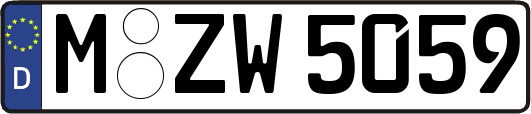 D
M ZW 5059